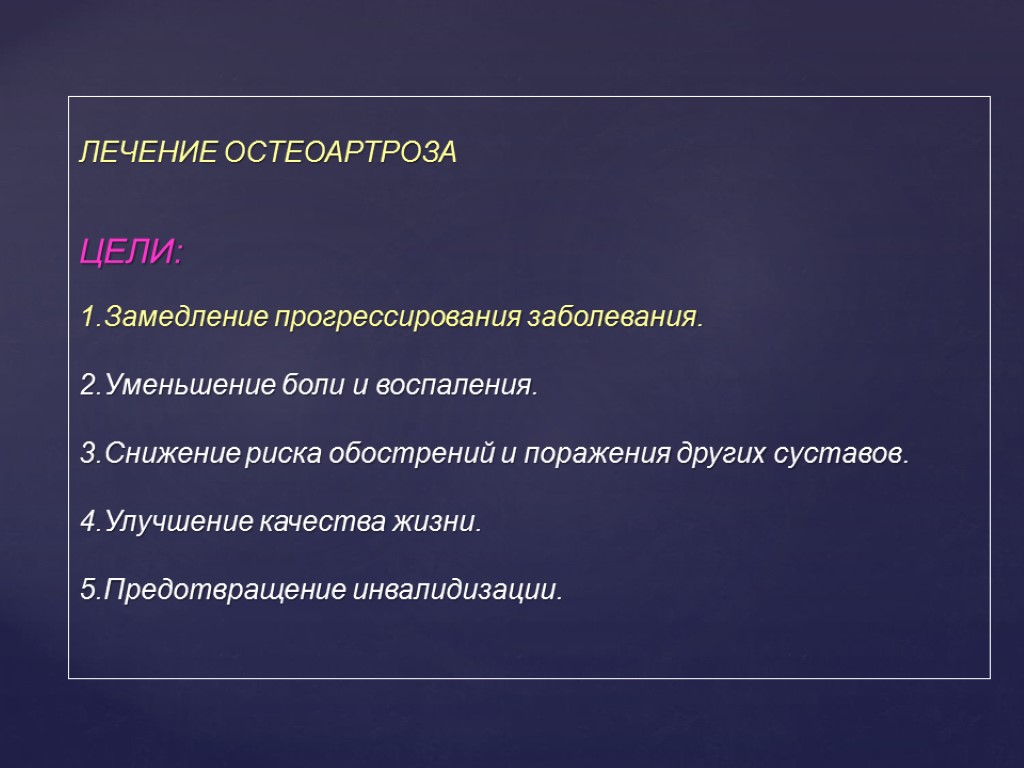 ЛЕЧЕНИЕ ОСТЕОАРТРОЗА

ЦЕЛИ:

1.Замедление прогрессирования заболевания.

2.Уменьшение боли и воспаления.

3.Снижение риска обострений и поражения других суставов.

4.Улучшение качества жизни.

5.Предотвращение инвалидизации.